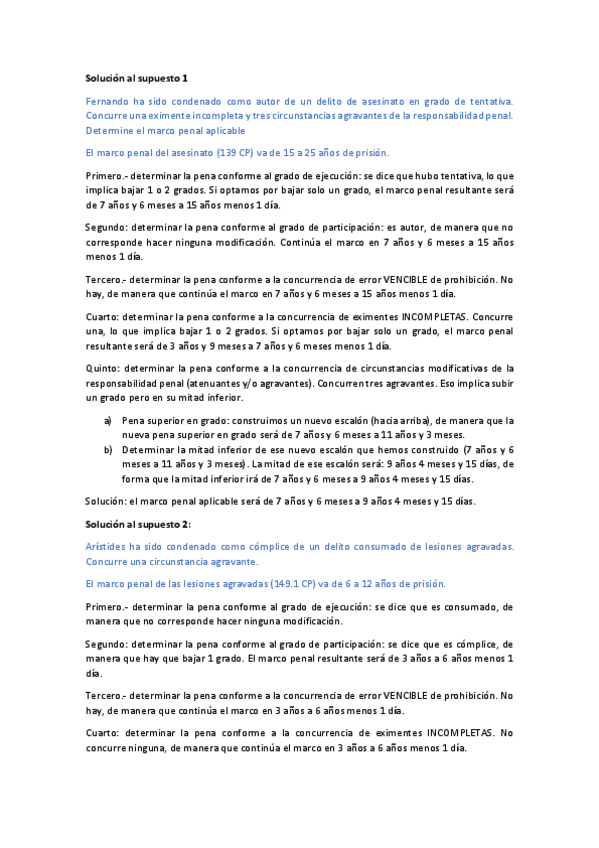 Solución al supuesto 1

Fernando ha sido condenado como autor de un delito de asesinato en grado de tentativa. Concurre una eximente incompleta y tres circunstancias agravantes de la responsabilidad penal. Determine el marco penal aplicable

El marco penal del asesinato (139 CP) va de 15 a 25 años de prisión.

Primero.- determinar la pena conforme al grado de ejecución: se dice que hubo tentativa, lo que implica bajar 1 o 2 grados. Si optamos por bajar solo un grado, el marco penal resultante será de 7 años y 6 meses a 15 años menos 1 día.

Segundo: determinar la pena conforme al grado de participación: es autor, de manera que no corresponde hacer ninguna modificación. Continúa el marco en 7 años y 6 meses a 15 años menos 1 día.

Tercero.- determinar la pena conforme a la concurrencia de error VENCIBLE de prohibición. No hay, de manera que continúa el marco en 7 años y 6 meses a 15 años menos 1 día.

Cuarto: determinar la pena conforme a la concurrencia de eximentes INCOMPLETAS. Concurre una, lo que implica bajar 1 o 2 grados. Si optamos por bajar solo un grado, el marco penal resultante será de 3 años y 9 meses a 7 años y 6 meses menos 1 día.

Quinto: determinar la pena conforme a la concurrencia de circunstancias modificativas de la responsabilidad penal (atenuantes y/o agravantes). Concurren tres agravantes. Eso implica subir un grado pero en su mitad inferior.

a) Pena superior en grado: construimos un nuevo escalón (hacia arriba), de manera que la nueva pena superior en grado será de 7 años y 6 meses a 11 años y 3 meses.
b) Determinar la mitad inferior de ese nuevo escalón que hemos construido (7 años y 6 meses a 11 años y 3 meses). La mitad de ese escalón será: 9 años 4 meses y 15 días, de forma que la mitad inferior irá de 7 años y 6 meses a 9 años 4 meses y 15 días.

Solución: el marco penal aplicable será de 7 años y 6 meses a 9 años 4 meses y 15 días.

Solución al supuesto 2:

Arístides ha sido condenado como cómplice de un delito consumado de lesiones agravadas. Concurre una circunstancia agravante.

El marco penal de las lesiones agravadas (149.1 CP) va de 6 a 12 años de prisión.

Primero.- determinar la pena conforme al grado de ejecución: se dice que es consumado, de manera que no corresponde hacer ninguna modificación.

Segundo: determinar la pena conforme al grado de participación: se dice que es cómplice, de manera que hay que bajar 1 grado. El marco penal resultante será de 3 años a 6 años menos 1 día.

Tercero.- determinar la pena conforme a la concurrencia de error VENCIBLE de prohibición. No hay, de manera que continúa el marco en 3 años a 6 años menos 1 día.

Cuarto: determinar la pena conforme a la concurrencia de eximentes INCOMPLETAS. No concurre ninguna, de manera que continúa el marco en 3 años a 6 años menos 1 día.